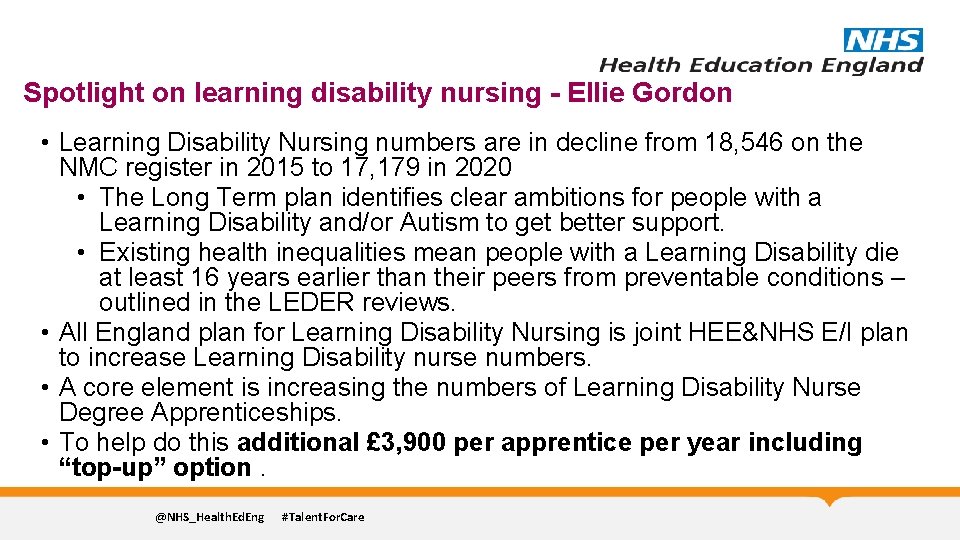 NHS
Health Education England

Spotlight on learning disability nursing - Ellie Gordon

• Learning Disability Nursing numbers are in decline from 18,546 on the NMC register in 2015 to 17,179 in 2020
• The Long Term plan identifies clear ambitions for people with a Learning Disability and/or Autism to get better support.
• Existing health inequalities mean people with a Learning Disability die at least 16 years earlier than their peers from preventable conditions – outlined in the LEDER reviews.
• All England plan for Learning Disability Nursing is joint HEE&NHS E/I plan to increase Learning Disability nurse numbers.
• A core element is increasing the numbers of Learning Disability Nurse Degree Apprenticeships.
• To help do this additional £3,900 per apprentice per year including "top-up" option .

@NHS_HealthEdEng #TalentForCare